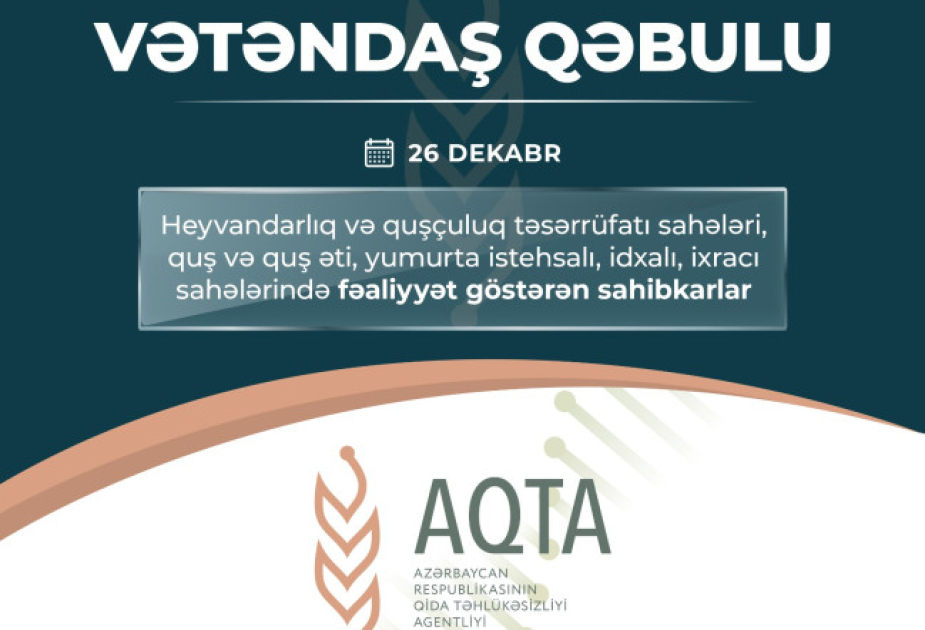 VƏTƏNDAŞ QƏBULU

26 DEKABR

Heyvandarlıq və quşçuluq təsərrüfatı sahələri, quş və quş əti, yumurta istehsalı, idxalı, ixracı sahələrində fəaliyyət göstərən sahibkarlar

AQTA

AZƏRBAYCAN
RESPUBLİKASININ
QİDA TƏHLÜKƏSİZLİYİ
AGENTLİYİ